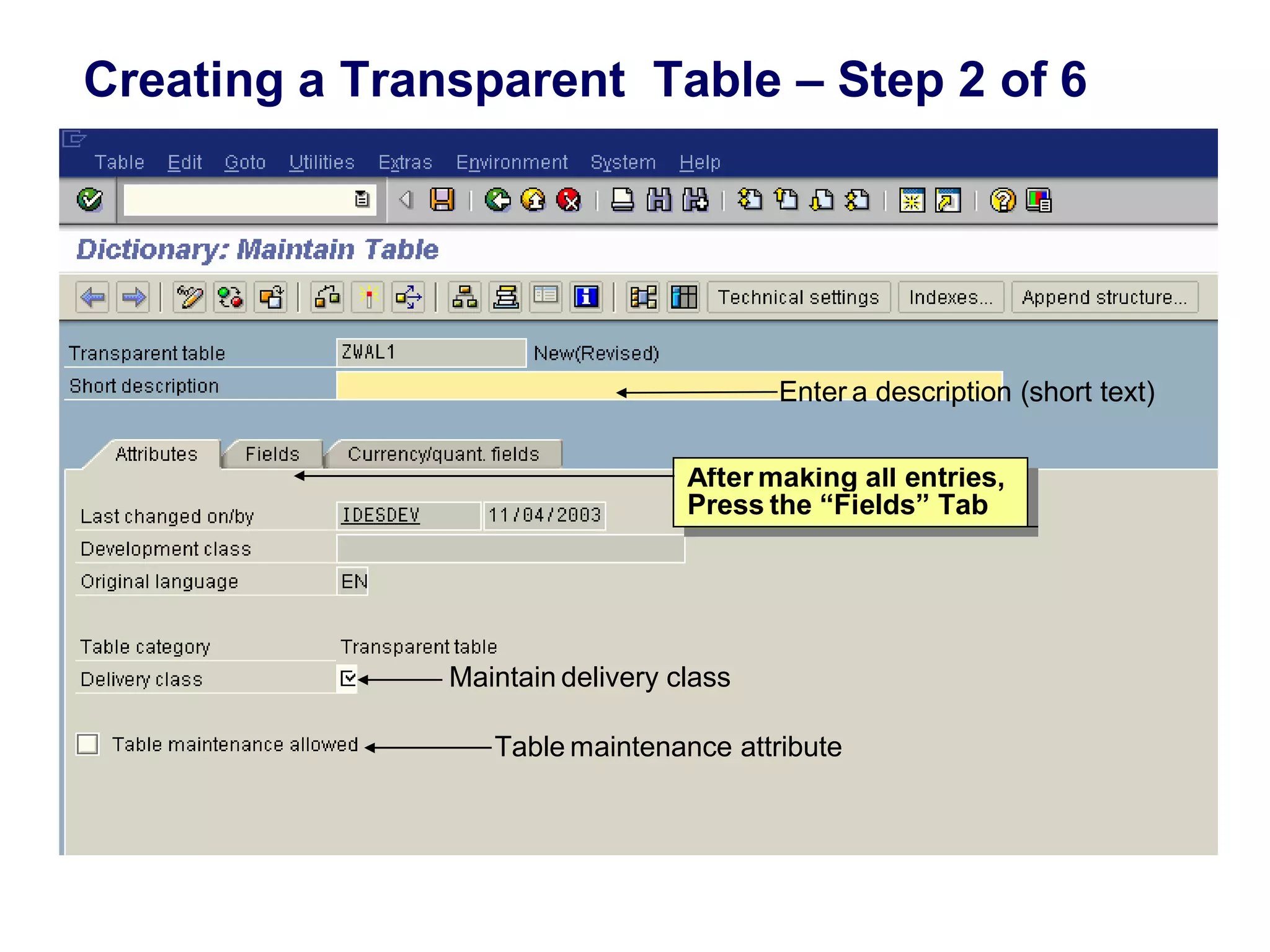 Creating a Transparent Table – Step 2 of 6

Table Edit Goto Utilities Extras Environment System Help

Dictionary: Maintain Table

Technical settings Indexes... Append structure...

Transparent table ZWAL1 New(Revised)

Short description

Enter a description (short text)

Attributes Fields Currency/quant. fields

After making all entries, Press the “Fields” Tab

Last changed on/by IDESDEV 11/04/2003

Development class

Original language EN

Table category Transparent table

Delivery class

Maintain delivery class

Table maintenance allowed

Table maintenance attribute